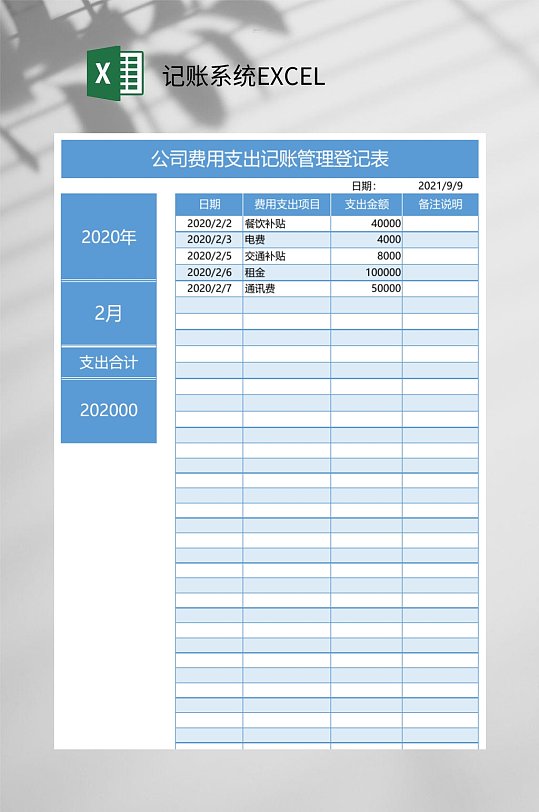 X

记账系统EXCEL

公司费用支出记账管理登记表

日期: 2021/9/9

2020年

2月

支出合计

202000

| 日期 | 费用支出项目 | 支出金额 | 备注说明 |
|---|---|---|---|
| 2020/2/2 | 餐饮补贴 | 40000 | |
| 2020/2/3 | 电费 | 4000 | |
| 2020/2/5 | 交通补贴 | 8000 | |
| 2020/2/6 | 租金 | 100000 | |
| 2020/2/7 | 通讯费 | 50000 | |